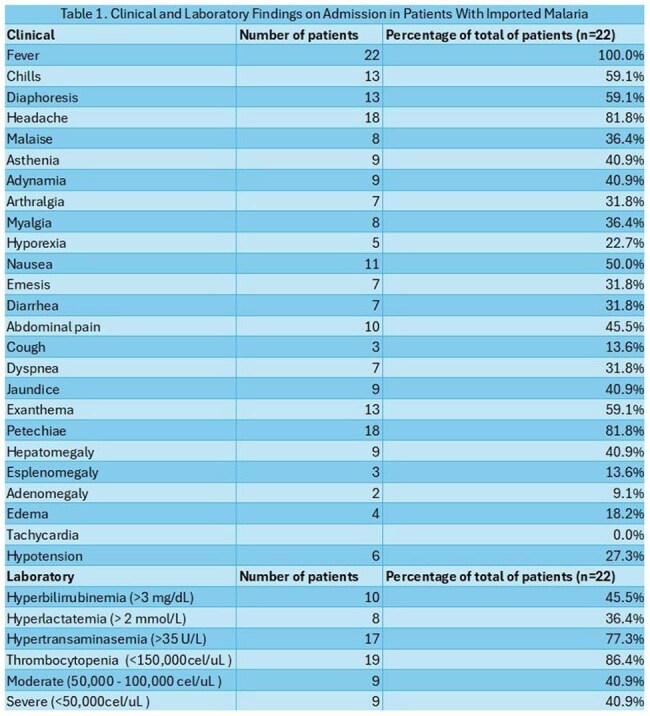 Table 1. Clinical and Laboratory Findings on Admission in Patients With Imported Malaria

| Clinical | Number of patients | Percentage of total of patients (n=22) |
|---|---|---|
| Fever | 22 | 100.0% |
| Chills | 13 | 59.1% |
| Diaphoresis | 13 | 59.1% |
| Headache | 18 | 81.8% |
| Malaise | 8 | 36.4% |
| Asthenia | 9 | 40.9% |
| Adynamia | 9 | 40.9% |
| Arthralgia | 7 | 31.8% |
| Myalgia | 8 | 36.4% |
| Hyporexia | 5 | 22.7% |
| Nausea | 11 | 50.0% |
| Emesis | 7 | 31.8% |
| Diarrhea | 7 | 31.8% |
| Abdominal pain | 10 | 45.5% |
| Cough | 3 | 13.6% |
| Dyspnea | 7 | 31.8% |
| Jaundice | 9 | 40.9% |
| Exanthema | 13 | 59.1% |
| Petechiae | 18 | 81.8% |
| Hepatomegaly | 9 | 40.9% |
| Esplenomegaly | 3 | 13.6% |
| Adenomegaly | 2 | 9.1% |
| Edema | 4 | 18.2% |
| Tachycardia | | 0.0% |
| Hypotension | 6 | 27.3% |
| Laboratory | Number of patients | Percentage of total of patients (n=22) |
| Hyperbilirrubinemia (>3 mg/dL) | 10 | 45.5% |
| Hyperlactatemia (> 2 mmol/L) | 8 | 36.4% |
| Hypertransaminasemia (>35 U/L) | 17 | 77.3% |
| Thrombocytopenia (<150,000cel/uL ) | 19 | 86.4% |
| Moderate (50,000 - 100,000 cel/uL ) | 9 | 40.9% |
| Severe (<50,000cel/uL ) | 9 | 40.9% |